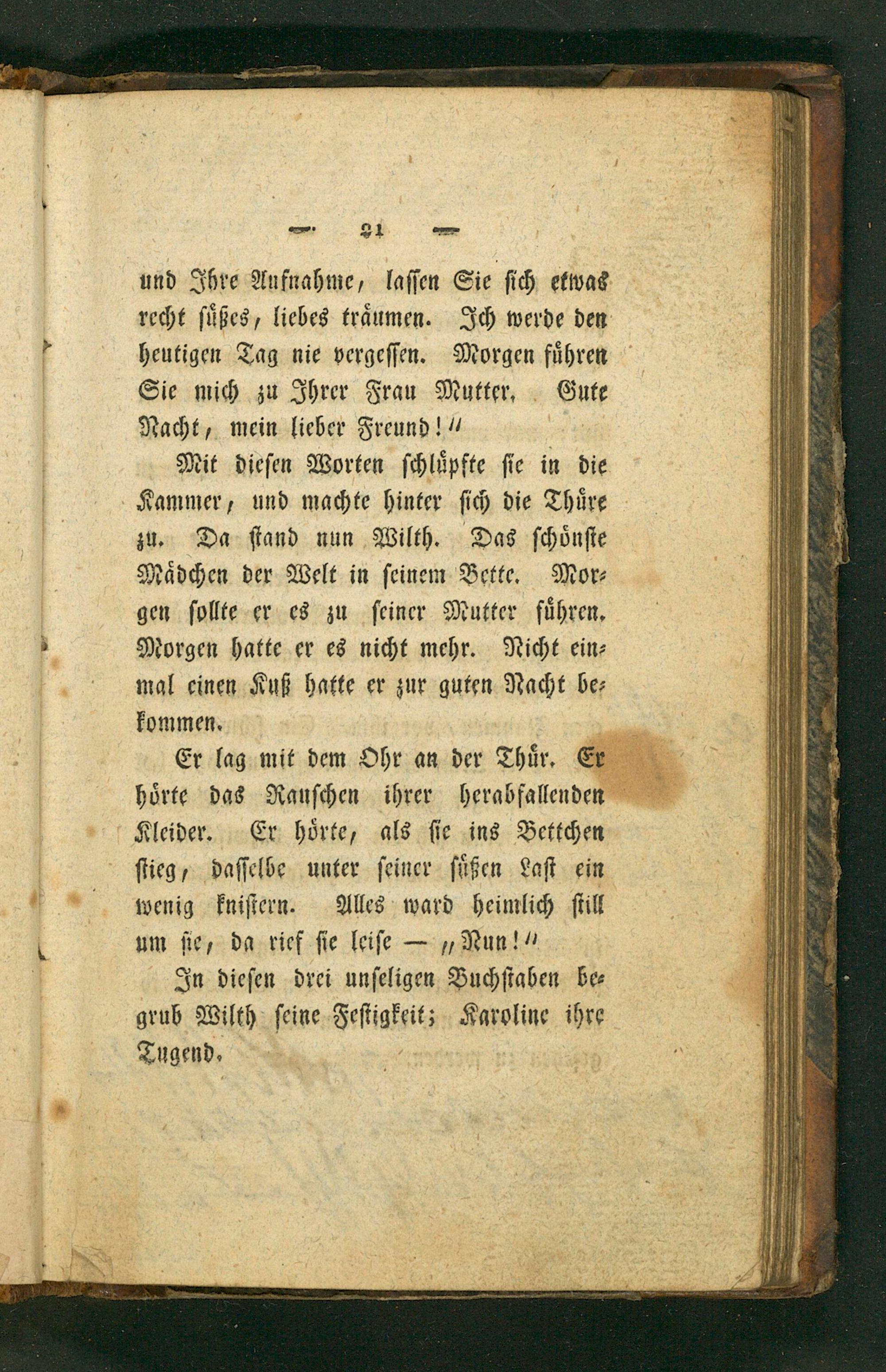 — 21 —

und Ihre Aufnahme, lassen Sie sich etwas recht süßes, liebes träumen. Ich werde den heutigen Tag nie vergessen. Morgen führen Sie mich zu Ihrer Frau Mutter. Gute Nacht, mein lieber Freund!"

Mit diesen Worten schlüpfte sie in die Kammer, und machte hinter sich die Thüre zu. Da stand nun Wilth. Das schönste Mädchen der Welt in seinem Bette. Morgen sollte er es zu seiner Mutter führen. Morgen hatte er es nicht mehr. Nicht einmal einen Kuß hatte er zur guten Nacht bekommen.

Er lag mit dem Ohr an der Thür. Er hörte das Rauschen ihrer herabfallenden Kleider. Er hörte, als sie ins Bettchen stieg, dasselbe unter seiner süßen Last ein wenig knistern. Alles ward heimlich still um sie, da rief sie leise — „Nun!"

In diesen drei unseligen Buchstaben begrub Wilth seine Festigkeit; Karoline ihre Tugend.